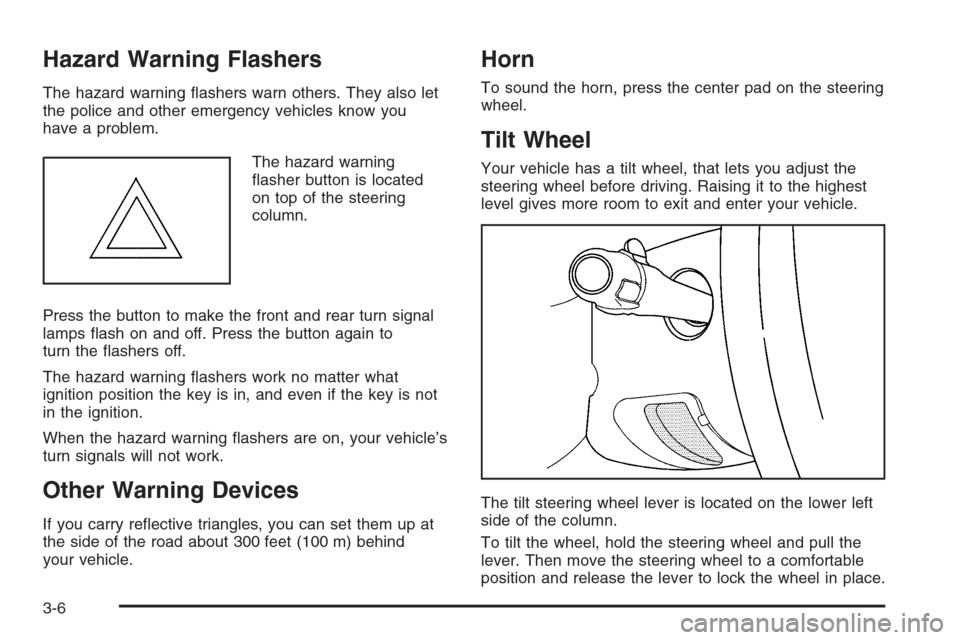 Hazard Warning Flashers

The hazard warning flashers warn others. They also let the police and other emergency vehicles know you have a problem.

The hazard warning flasher button is located on top of the steering column.

Press the button to make the front and rear turn signal lamps flash on and off. Press the button again to turn the flashers off.

The hazard warning flashers work no matter what ignition position the key is in, and even if the key is not in the ignition.

When the hazard warning flashers are on, your vehicle's turn signals will not work.

Other Warning Devices

If you carry reflective triangles, you can set them up at the side of the road about 300 feet (100 m) behind your vehicle.

Horn

To sound the horn, press the center pad on the steering wheel.

Tilt Wheel

Your vehicle has a tilt wheel, that lets you adjust the steering wheel before driving. Raising it to the highest level gives more room to exit and enter your vehicle.

The tilt steering wheel lever is located on the lower left side of the column.

To tilt the wheel, hold the steering wheel and pull the lever. Then move the steering wheel to a comfortable position and release the lever to lock the wheel in place.

3-6

carmanualsonline.info